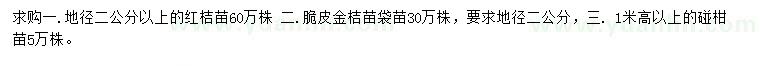 求购一. 地径二公分以上的红桔苗60万株 二. 脆皮金桔苗袋苗30万株，要求地径二公分，三. 1米高以上的碰柑苗5万株。